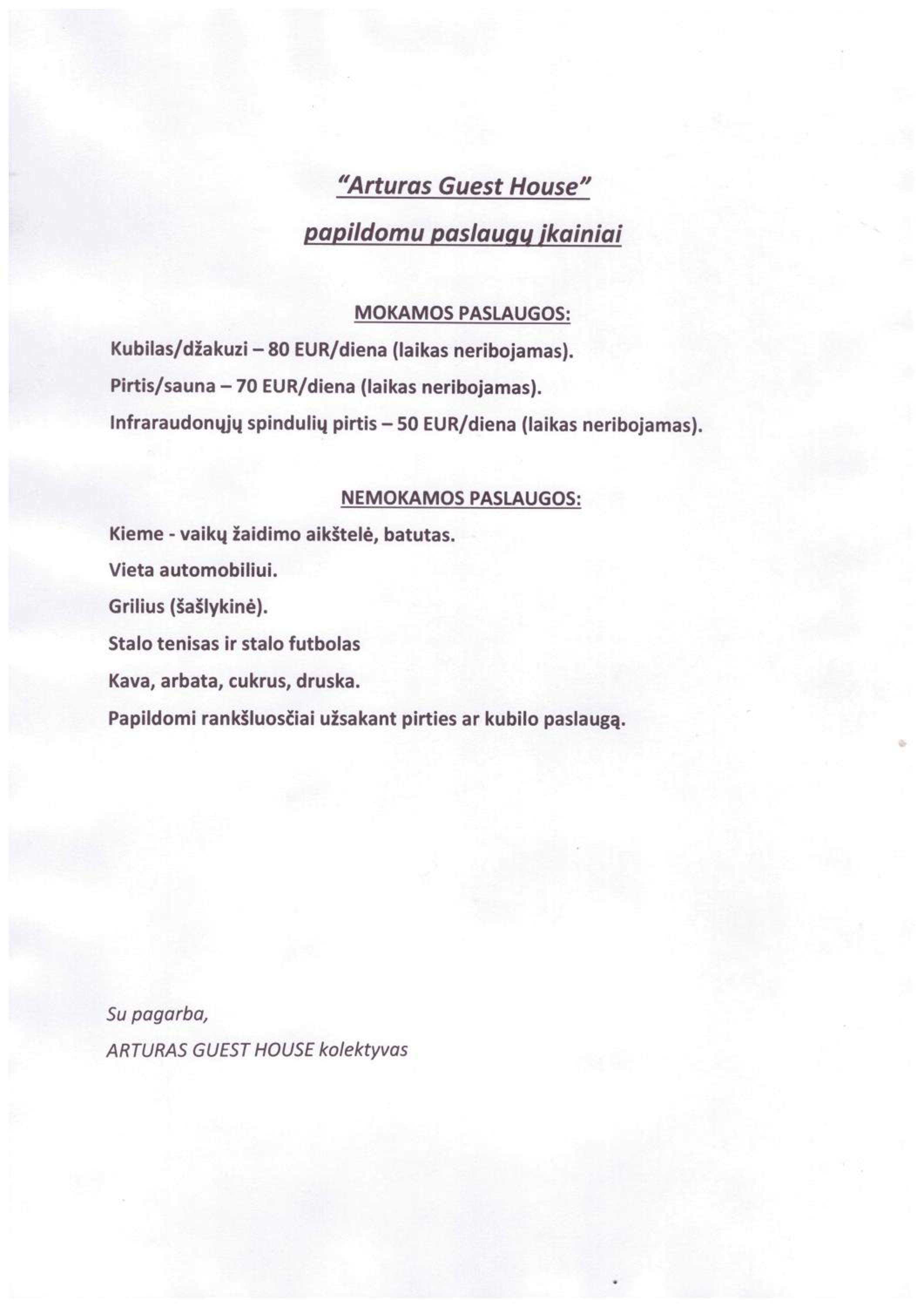 "Arturas Guest House"

papildomu paslaugų įkainiai

MOKAMOS PASLAUGOS:

Kubilas/džakuzi – 80 EUR/diena (laikas neribojamas).

Pirtis/sauna – 70 EUR/diena (laikas neribojamas).

Infraraudonųjų spindulių pirtis – 50 EUR/diena (laikas neribojamas).

NEMOKAMOS PASLAUGOS:

Kieme - vaikų žaidimo aikštelė, batutas.

Vieta automobiliui.

Grilius (šašlykinė).

Stalo tenisas ir stalo futbolas

Kava, arbata, cukrus, druska.

Papildomi rankšluosčiai užsakant pirties ar kubilo paslaugą.

Su pagarba,

ARTURAS GUEST HOUSE kolektyvas